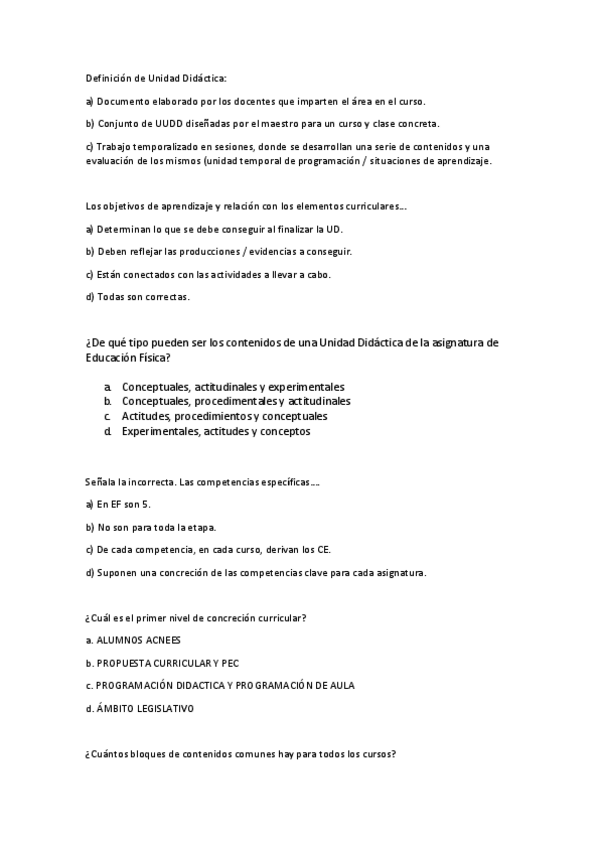 Definición de Unidad Didáctica:

a) Documento elaborado por los docentes que imparten el área en el curso.

b) Conjunto de UUDD diseñadas por el maestro para un curso y clase concreta.

c) Trabajo temporalizado en sesiones, donde se desarrollan una serie de contenidos y una evaluación de los mismos (unidad temporal de programación / situaciones de aprendizaje.

Los objetivos de aprendizaje y relación con los elementos curriculares...

a) Determinan lo que se debe conseguir al finalizar la UD.

b) Deben reflejar las producciones / evidencias a conseguir.

c) Están conectados con las actividades a llevar a cabo.

d) Todas son correctas.

¿De qué tipo pueden ser los contenidos de una Unidad Didáctica de la asignatura de Educación Física?

a. Conceptuales, actitudinales y experimentales
b. Conceptuales, procedimentales y actitudinales
c. Actitudes, procedimientos y conceptuales
d. Experimentales, actitudes y conceptos

Señala la incorrecta. Las competencias específicas....

a) En EF son 5.

b) No son para toda la etapa.

c) De cada competencia, en cada curso, derivan los CE.

d) Suponen una concreción de las competencias clave para cada asignatura.

¿Cuál es el primer nivel de concreción curricular?

a. ALUMNOS ACNEES

b. PROPUESTA CURRICULAR Y PEC

c. PROGRAMACIÓN DIDACTICA Y PROGRAMACIÓN DE AULA

d. ÁMBITO LEGISLATIVO

¿Cuántos bloques de contenidos comunes hay para todos los cursos?